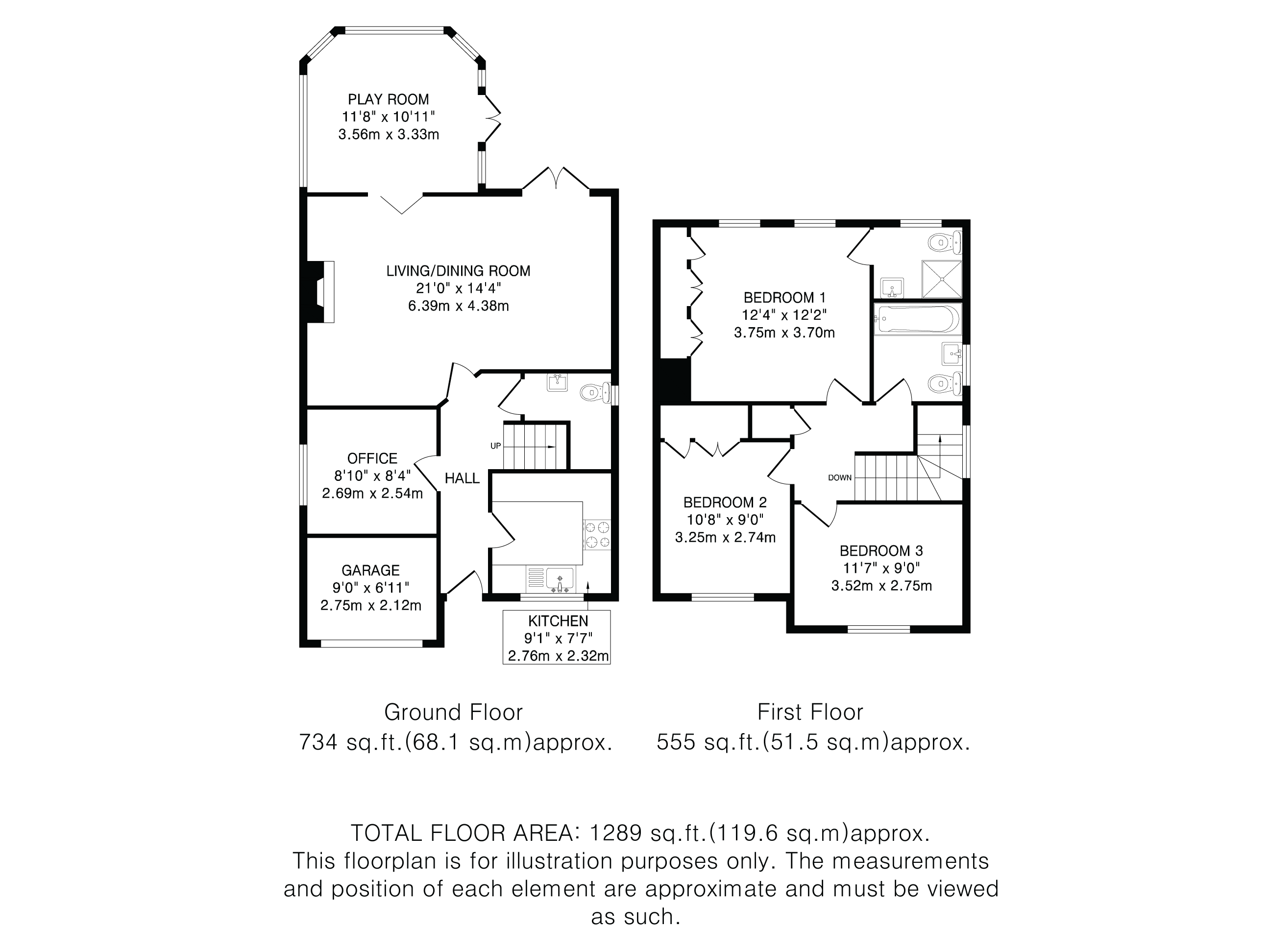 PLAY ROOM
11'8" x 10'11"
3.56m x 3.33m

LIVING/DINING ROOM
21'0" x 14'4"
6.39m x 4.38m

UP

OFFICE
8'10" x 8'4"
2.69m x 2.54m

HALL

GARAGE
9'0" x 6'11"
2.75m x 2.12m

KITCHEN
9'1" x 7'7"
2.76m x 2.32m

BEDROOM 1
12'4" x 12'2"
3.75m x 3.70m

DOWN

BEDROOM 2
10'8" x 9'0"
3.25m x 2.74m

BEDROOM 3
11'7" x 9'0"
3.52m x 2.75m

Ground Floor
734 sq.ft.(68.1 sq.m)approx.

First Floor
555 sq.ft.(51.5 sq.m)approx.

TOTAL FLOOR AREA: 1289 sq.ft.(119.6 sq.m)approx.
This floorplan is for illustration purposes only. The measurements and position of each element are approximate and must be viewed as such.